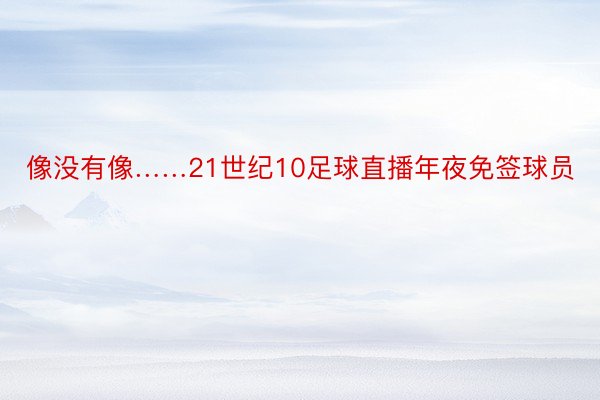 像没有像……21世纪10足球直播年夜免签球员